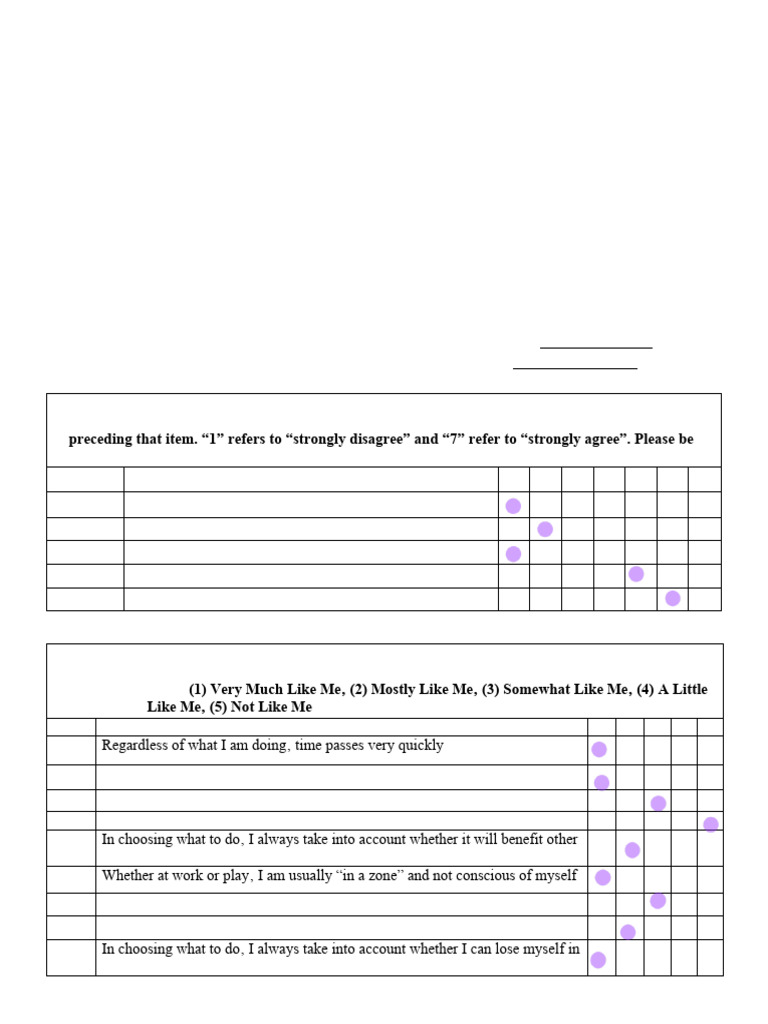 preceding that item. "1" refers to "strongly disagree" and "7" refer to "strongly agree". Please be

(1) Very Much Like Me, (2) Mostly Like Me, (3) Somewhat Like Me, (4) A Little Like Me, (5) Not Like Me

Regardless of what I am doing, time passes very quickly

In choosing what to do, I always take into account whether it will benefit other

Whether at work or play, I am usually "in a zone" and not conscious of myself

In choosing what to do, I always take into account whether I can lose myself in